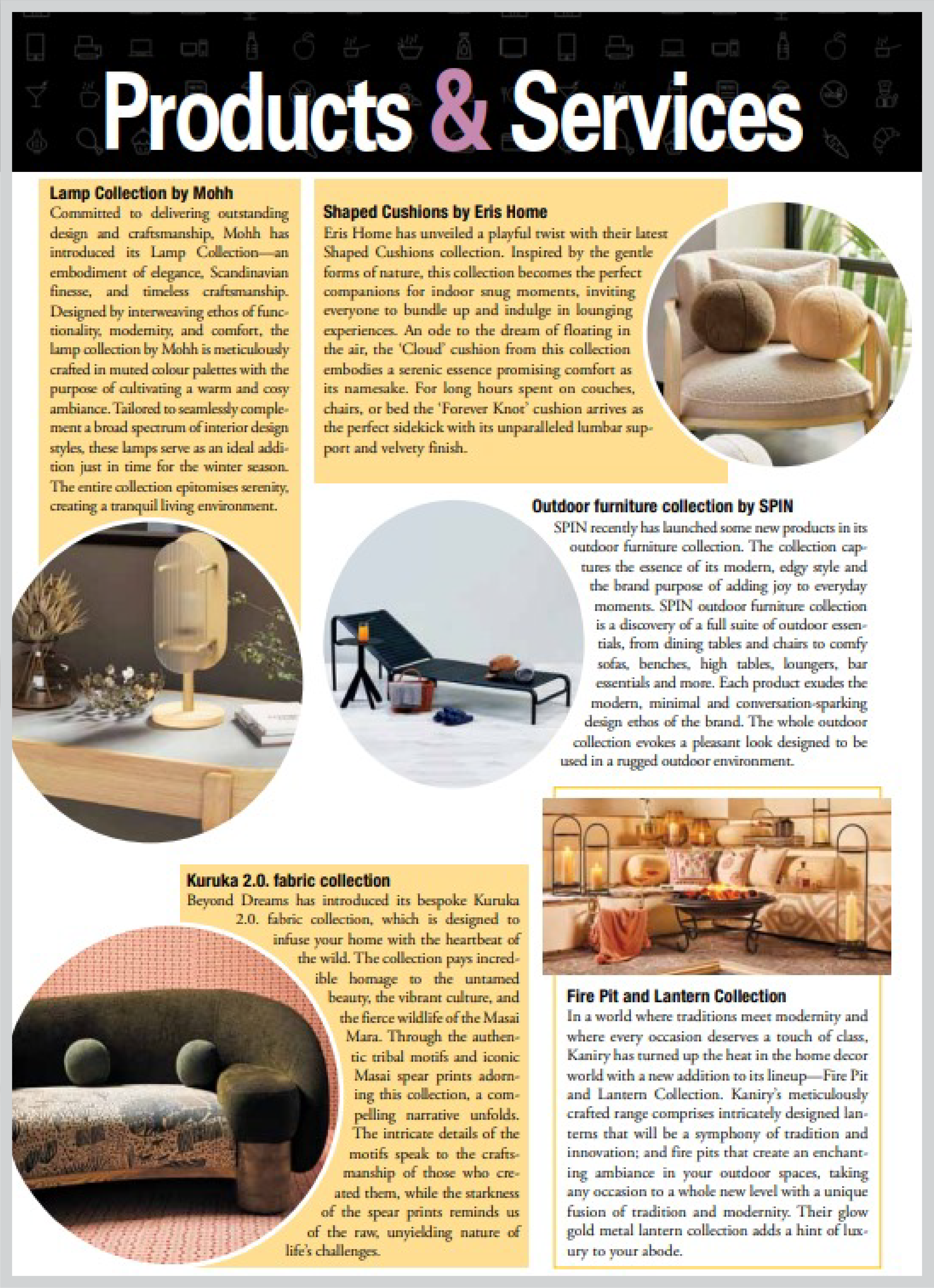 Products & Services

Lamp Collection by Mohh
Committed to delivering outstanding design and craftsmanship, Mohh has introduced its Lamp Collection—an embodiment of elegance, Scandinavian finesse, and timeless craftsmanship. Designed by interweaving ethos of functionality, modernity, and comfort, the lamp collection by Mohh is meticulously crafted in muted colour palettes with the purpose of cultivating a warm and cosy ambiance. Tailored to seamlessly complement a broad spectrum of interior design styles, these lamps serve as an ideal addition just in time for the winter season. The entire collection epitomises serenity, creating a tranquil living environment.

Shaped Cushions by Eris Home
Eris Home has unveiled a playful twist with their latest Shaped Cushions collection. Inspired by the gentle forms of nature, this collection becomes the perfect companions for indoor snug moments, inviting everyone to bundle up and indulge in lounging experiences. An ode to the dream of floating in the air, the 'Cloud' cushion from this collection embodies a serenic essence promising comfort as its namesake. For long hours spent on couches, chairs, or bed the 'Forever Knot' cushion arrives as the perfect sidekick with its unparalleled lumbar support and velvety finish.

Outdoor furniture collection by SPIN
SPIN recently has launched some new products in its outdoor furniture collection. The collection captures the essence of its modern, edgy style and the brand purpose of adding joy to everyday moments. SPIN outdoor furniture collection is a discovery of a full suite of outdoor essentials, from dining tables and chairs to comfy sofas, benches, high tables, loungers, bar essentials and more. Each product exudes the modern, minimal and conversation-sparking design ethos of the brand. The whole outdoor collection evokes a pleasant look designed to be used in a rugged outdoor environment.

Kuruka 2.0. fabric collection
Beyond Dreams has introduced its bespoke Kuruka 2.0. fabric collection, which is designed to infuse your home with the heartbeat of the wild. The collection pays incredible homage to the untamed beauty, the vibrant culture, and the fierce wildlife of the Masai Mara. Through the authentic tribal motifs and iconic Masai spear prints adorning this collection, a compelling narrative unfolds. The intricate details of the motifs speak to the craftsmanship of those who created them, while the starkness of the spear prints reminds us of the raw, unyielding nature of life's challenges.

Fire Pit and Lantern Collection
In a world where traditions meet modernity and where every occasion deserves a touch of class, Kaniry has turned up the heat in the home decor world with a new addition to its lineup—Fire Pit and Lantern Collection. Kaniry's meticulously crafted range comprises intricately designed lanterns that will be a symphony of tradition and innovation; and fire pits that create an enchanting ambiance in your outdoor spaces, taking any occasion to a whole new level with a unique fusion of tradition and modernity. Their glow gold metal lantern collection adds a hint of luxury to your abode.